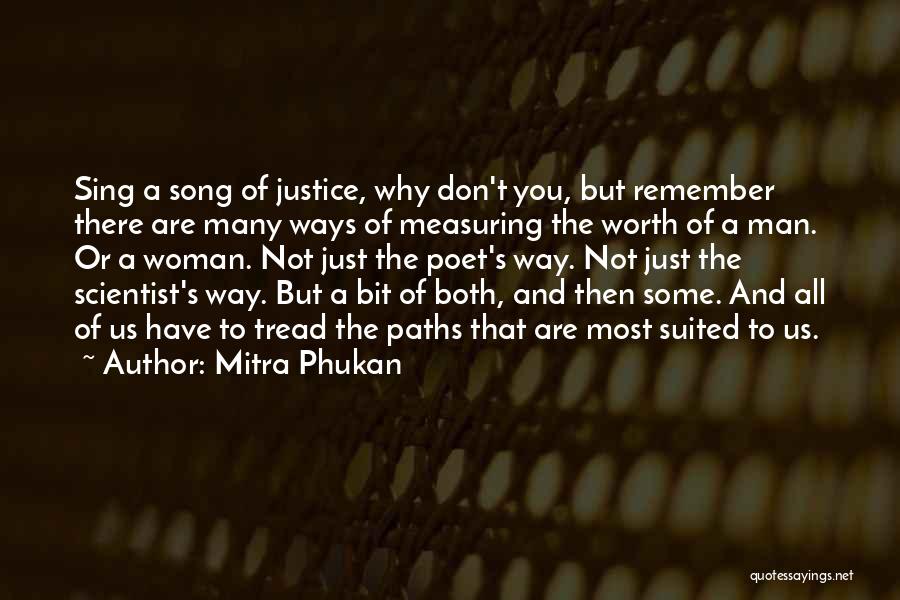 Sing a song of justice, why don't you, but remember there are many ways of measuring the worth of a man. Or a woman. Not just the poet's way. Not just the scientist's way. But a bit of both, and then some. And all of us have to tread the paths that are most suited to us.
~ Author: Mitra Phukan

quotessayings.net